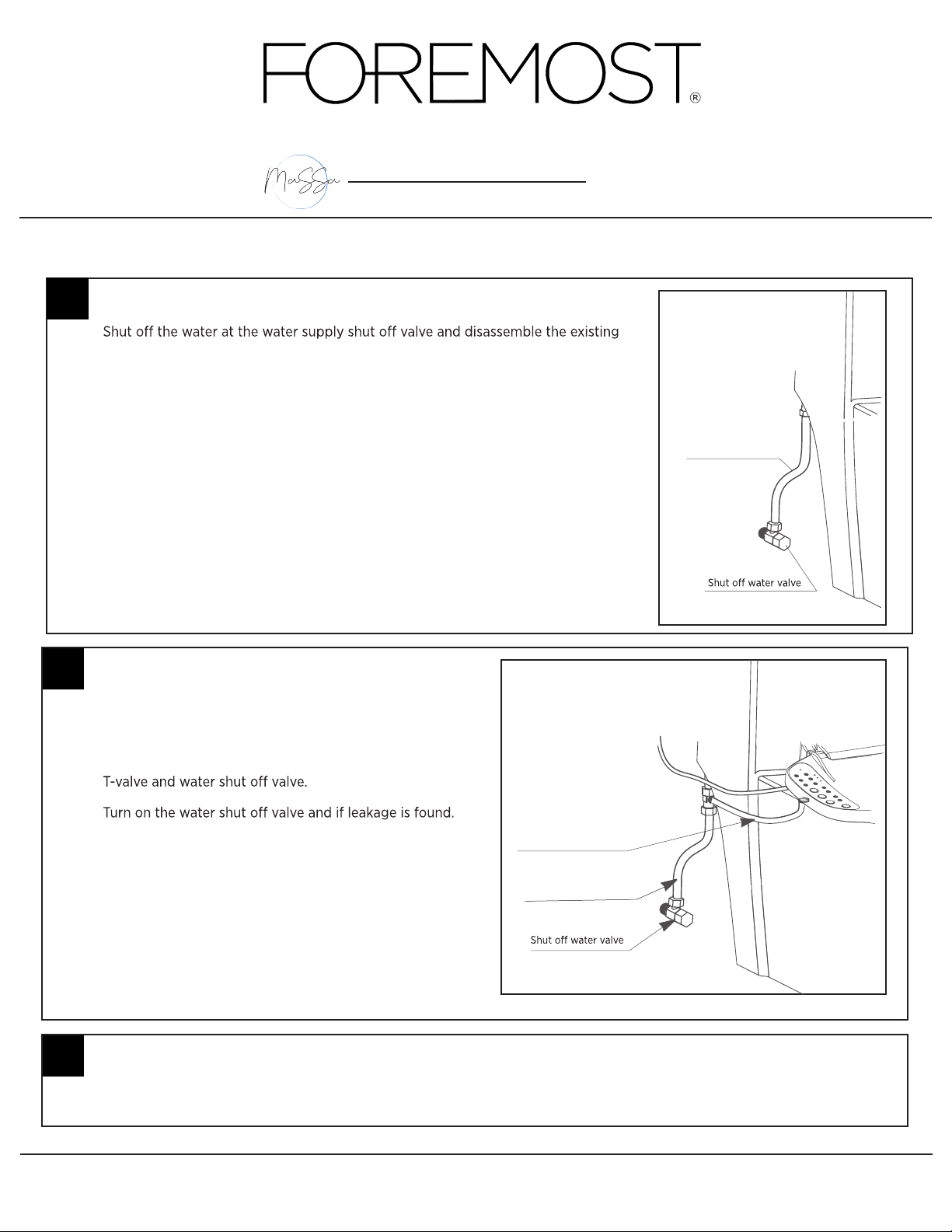 FOREMOST®

MaSSa

Shut off the water at the water supply shut off valve and disassemble the existing

Shut off water valve

T-valve and water shut off valve.

Turn on the water shut off valve and if leakage is found.

Shut off water valve